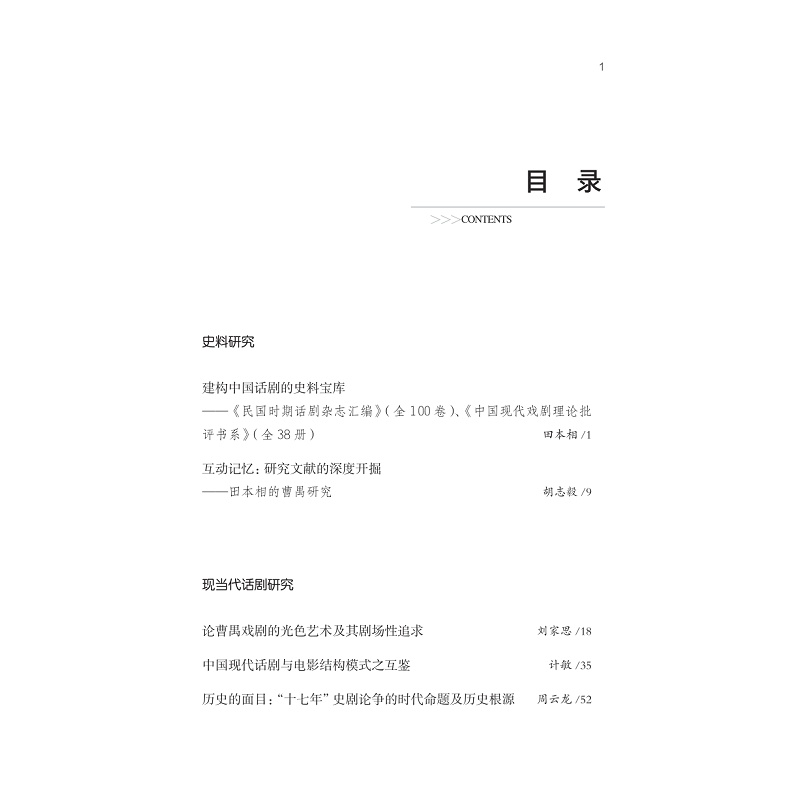 1

目 录

>>>CONTENTS

史料研究

建构中国话剧的史料宝库
——《民国时期话剧杂志汇编》(全100卷)、《中国现代戏剧理论批评书系》(全38册) 田本相 /1

互动记忆：研究文献的深度开掘
——田本相的曹禺研究 胡志毅 /9

现当代话剧研究

论曹禺戏剧的光色艺术及其剧场性追求 刘家思 /18

中国现代话剧与电影结构模式之互鉴 计敏 /35

历史的面目："十七年"史剧论争的时代命题及历史根源 周云龙 /52